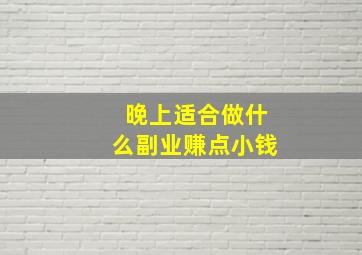 晚上适合做什么副业赚点小钱